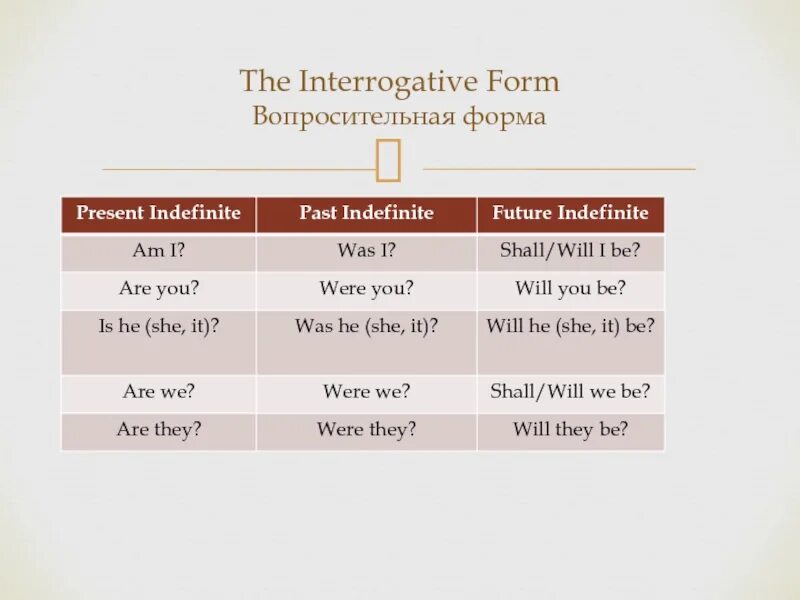 The Interrogative Form
Вопросительная форма

| Present Indefinite | Past Indefinite | Future Indefinite |
|---|---|---|
| Am I? | Was I? | Shall/Will I be? |
| Are you? | Were you? | Will you be? |
| Is he (she, it)? | Was he (she, it)? | Will he (she, it) be? |
| Are we? | Were we? | Shall/Will we be? |
| Are they? | Were they? | Will they be? |